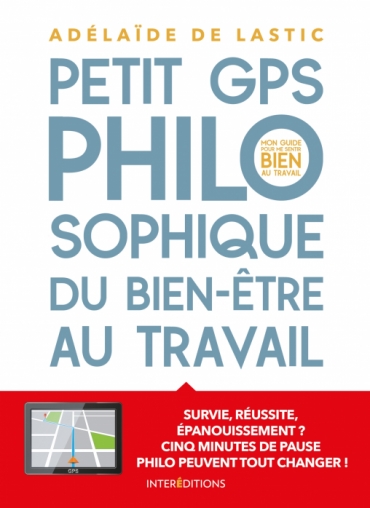 ADÉLAÏDE DE LASTIC

PETIT GPS PHILO SOPHIQUE DU BIEN-ÊTRE AU TRAVAIL

MON GUIDE POUR ME SENTIR BIEN AU TRAVAIL

GPS

SURVIE, RÉUSSITE, ÉPANOUISSEMENT ? CINQ MINUTES DE PAUSE PHILO PEUVENT TOUT CHANGER !

INTERÉDITIONS